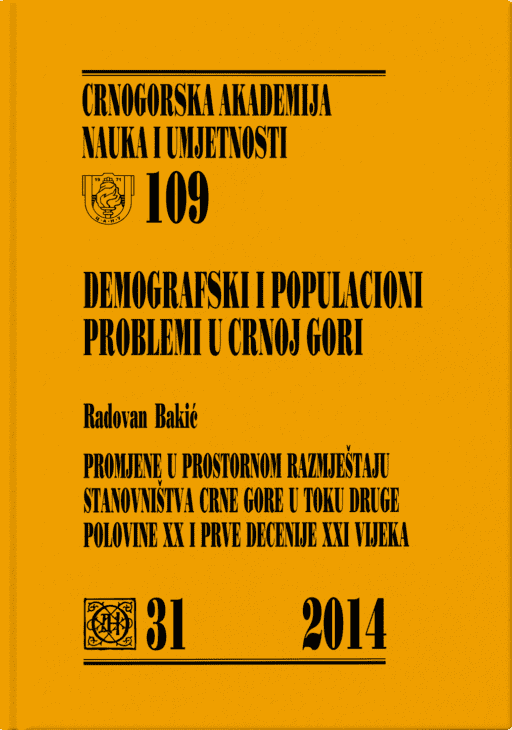 CRNOGORSKA AKADEMIJA
NAUKA I UMJETNOSTI

109

DEMOGRAFSKI I POPULACIONI
PROBLEMI U CRNOJ GORI

Radovan Bakić

PROMJENE U PROSTORNOM RAZMJEŠTAJU
STANOVNIŠTVA CRNE GORE U TOKU DRUGE
POLOVINE XX I PRVE DECENIJE XXI VIJEKA

31 2014